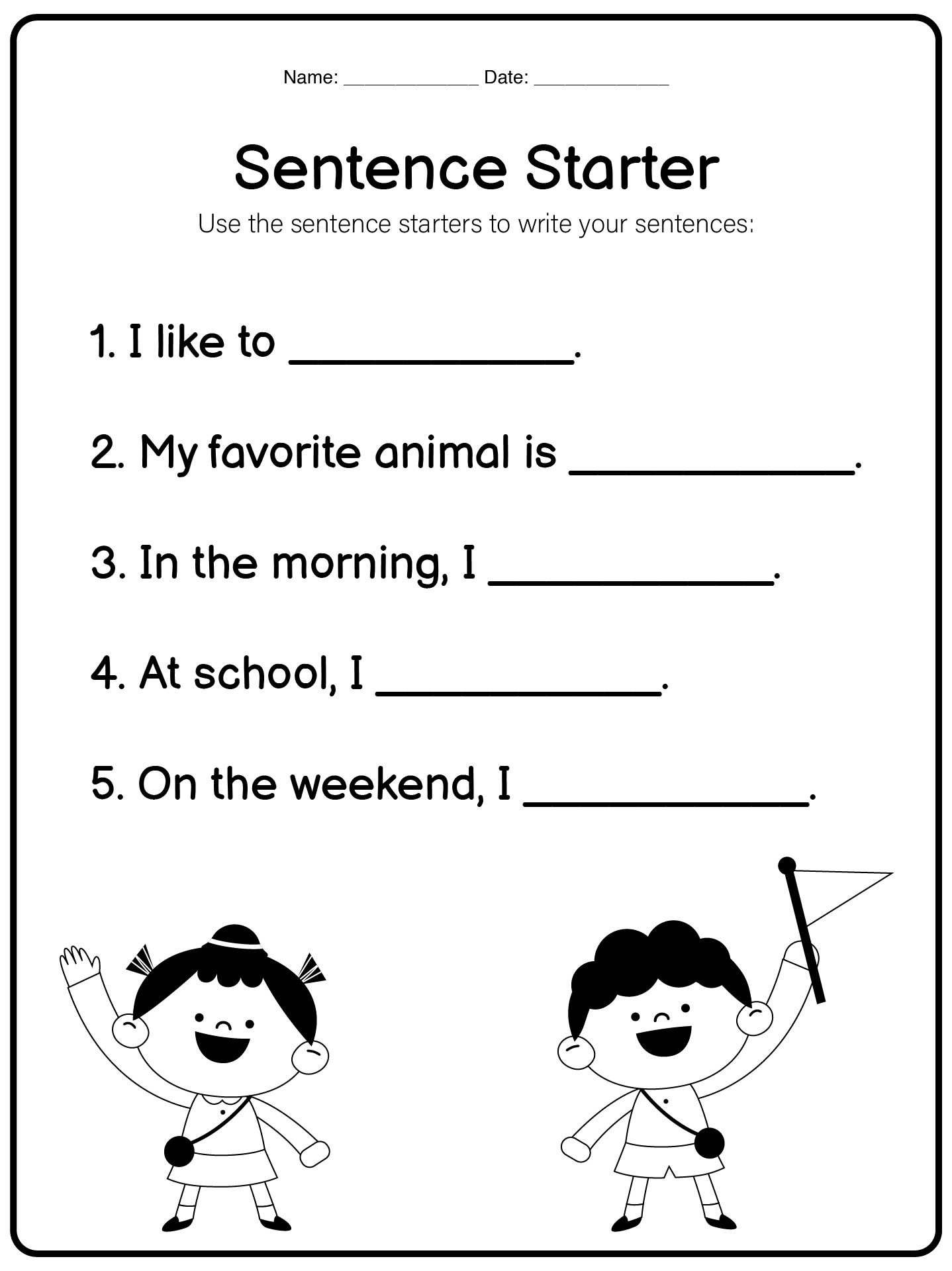 Name: ____ Date: ____

Sentence Starter

Use the sentence starters to write your sentences:

1. I like to ____.

2. My favorite animal is ____.

3. In the morning, I ____.

4. At school, I ____.

5. On the weekend, I ____.